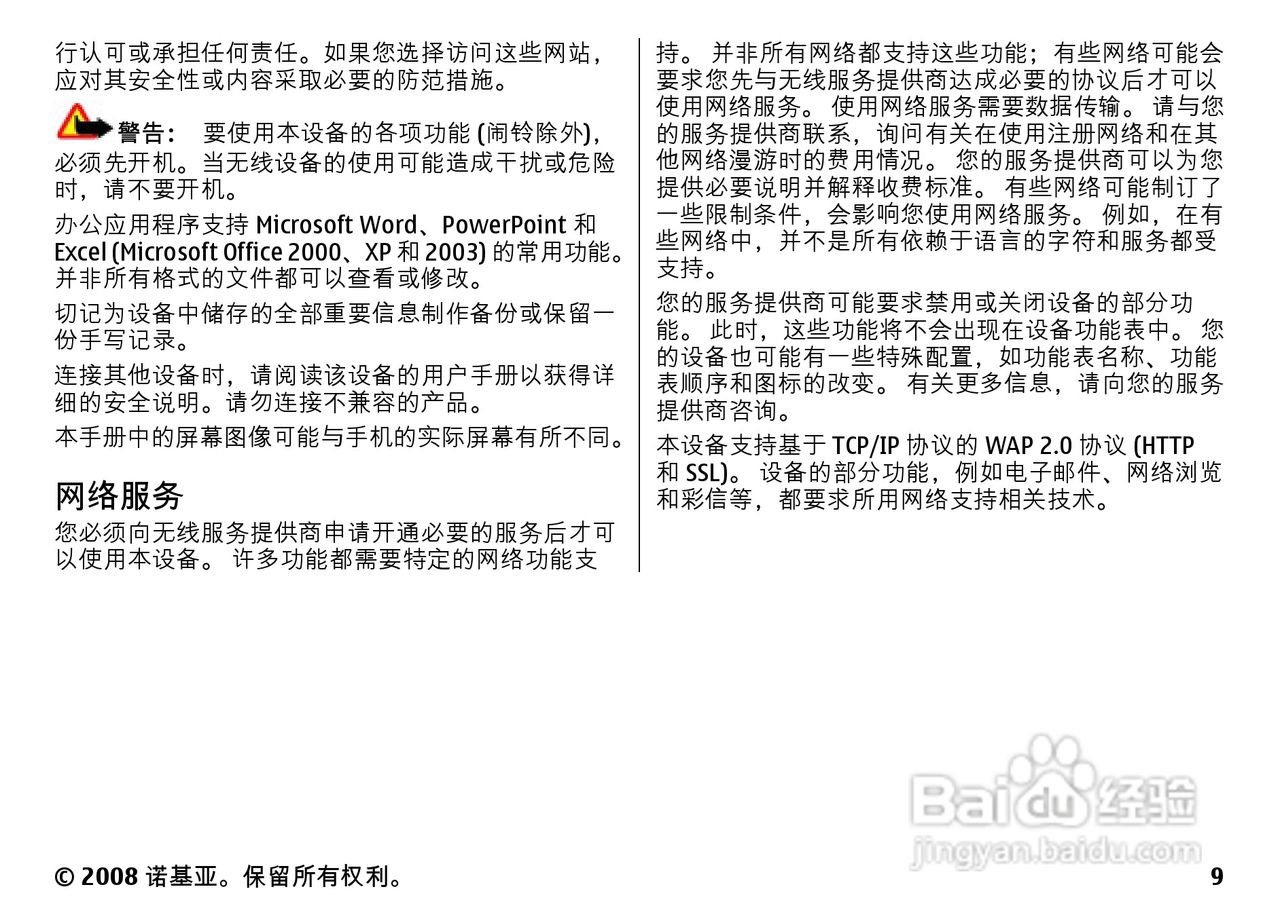 行认可或承担任何责任。如果您选择访问这些网站，应对其安全性或内容采取必要的防范措施。

警告： 要使用本设备的各项功能 (闹铃除外)，必须先开机。当无线设备的使用可能造成干扰或危险时，请不要开机。

办公应用程序支持 Microsoft Word、PowerPoint 和 Excel (Microsoft Office 2000、XP 和 2003) 的常用功能。并非所有格式的文件都可以查看或修改。

切记为设备中储存的全部重要信息制作备份或保留一份手写记录。

连接其他设备时，请阅读该设备的用户手册以获得详细的安全说明。请勿连接不兼容的产品。

本手册中的屏幕图像可能与手机的实际屏幕有所不同。

网络服务

您必须向无线服务提供商申请开通必要的服务后才可以使用本设备。 许多功能都需要特定的网络功能支持。 并非所有网络都支持这些功能；有些网络可能会要求您先与无线服务提供商达成必要的协议后才可以使用网络服务。 使用网络服务需要数据传输。 请与您的服务提供商联系，询问有关在使用注册网络和在其他网络漫游时的费用情况。 您的服务提供商可以为您提供必要说明并解释收费标准。 有些网络可能制订了一些限制条件，会影响您使用网络服务。 例如，在有些网络中，并不是所有依赖于语言的字符和服务都受支持。

您的服务提供商可能要求禁用或关闭设备的部分功能。 此时，这些功能将不会出现在设备功能表中。 您的设备也可能有一些特殊配置，如功能表名称、功能表顺序和图标的改变。 有关更多信息，请向您的服务提供商咨询。

本设备支持基于 TCP/IP 协议的 WAP 2.0 协议 (HTTP 和 SSL)。 设备的部分功能，例如电子邮件、网络浏览和彩信等，都要求所用网络支持相关技术。

Baidu经验
jingyan.baidu.com

© 2008 诺基亚。保留所有权利。 9